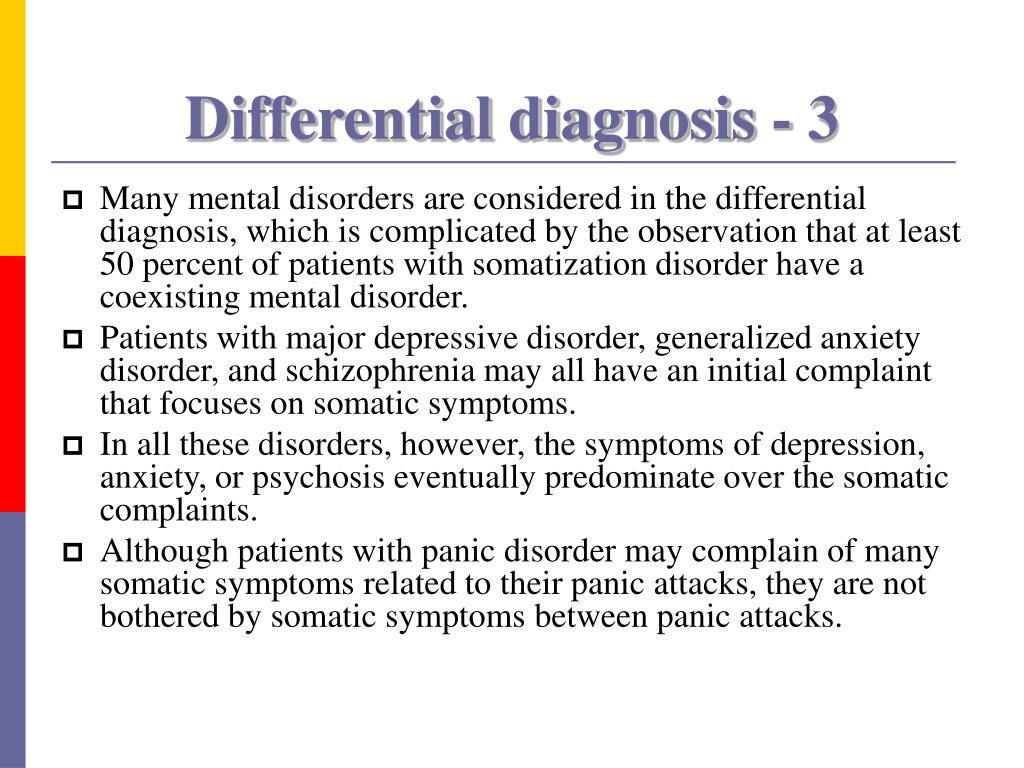 Differential diagnosis - 3

Many mental disorders are considered in the differential diagnosis, which is complicated by the observation that at least 50 percent of patients with somatization disorder have a coexisting mental disorder.

Patients with major depressive disorder, generalized anxiety disorder, and schizophrenia may all have an initial complaint that focuses on somatic symptoms.

In all these disorders, however, the symptoms of depression, anxiety, or psychosis eventually predominate over the somatic complaints.

Although patients with panic disorder may complain of many somatic symptoms related to their panic attacks, they are not bothered by somatic symptoms between panic attacks.